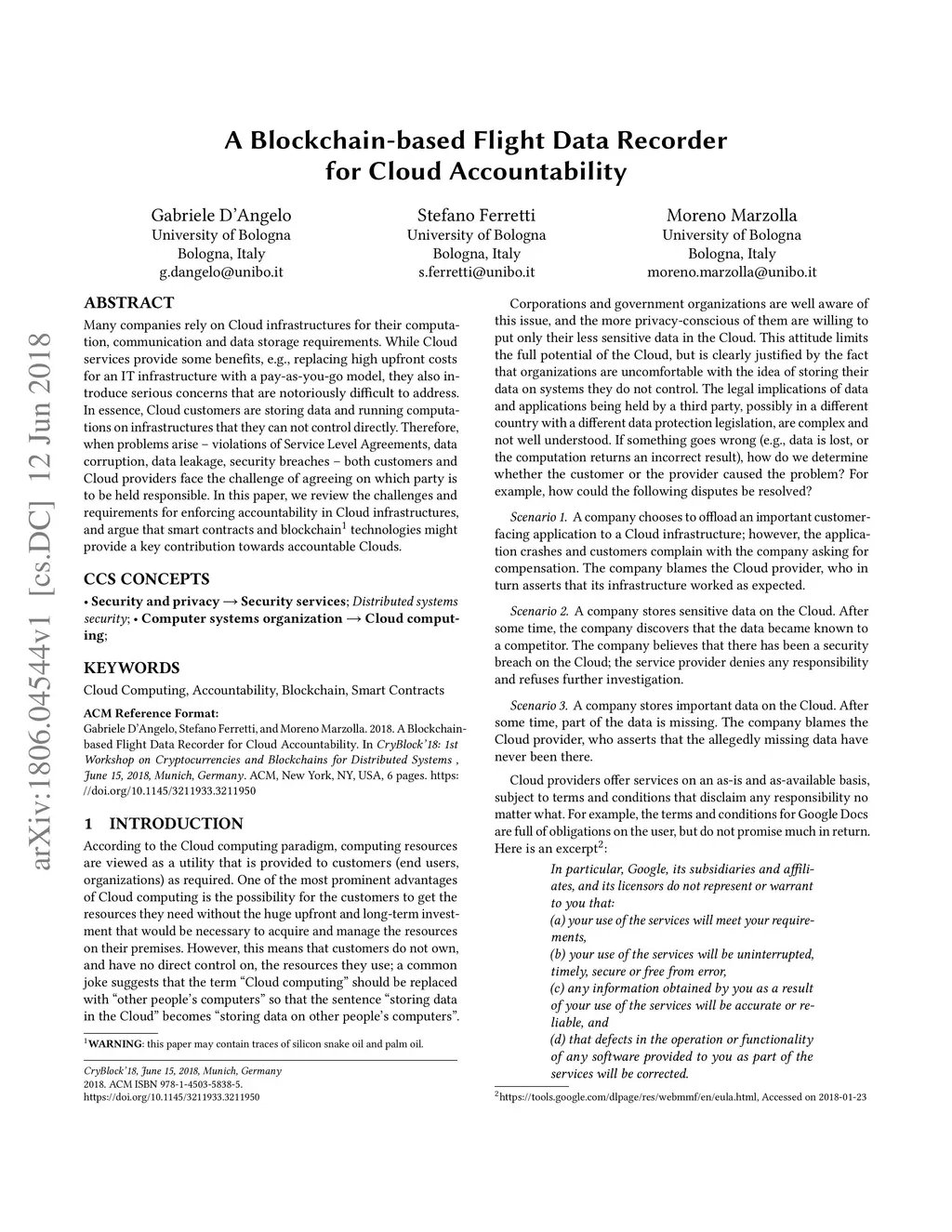 A Blockchain-based Flight Data Recorder for Cloud Accountability

Gabriele D'Angelo
University of Bologna
Bologna, Italy
g.dangelo@unibo.it

Stefano Ferretti
University of Bologna
Bologna, Italy
s.ferretti@unibo.it

Moreno Marzolla
University of Bologna
Bologna, Italy
moreno.marzolla@unibo.it

arXiv:1806.04544v1 [cs.DC] 12 Jun 2018

ABSTRACT
Many companies rely on Cloud infrastructures for their computation, communication and data storage requirements. While Cloud services provide some benefits, e.g., replacing high upfront costs for an IT infrastructure with a pay-as-you-go model, they also introduce serious concerns that are notoriously difficult to address. In essence, Cloud customers are storing data and running computations on infrastructures that they can not control directly. Therefore, when problems arise – violations of Service Level Agreements, data corruption, data leakage, security breaches – both customers and Cloud providers face the challenge of agreeing on which party is to be held responsible. In this paper, we review the challenges and requirements for enforcing accountability in Cloud infrastructures, and argue that smart contracts and blockchain$^1$ technologies might provide a key contribution towards accountable Clouds.

CCS CONCEPTS
• Security and privacy → Security services; Distributed systems security; • Computer systems organization → Cloud computing;

KEYWORDS
Cloud Computing, Accountability, Blockchain, Smart Contracts

ACM Reference Format:
Gabriele D'Angelo, Stefano Ferretti, and Moreno Marzolla. 2018. A Blockchain-based Flight Data Recorder for Cloud Accountability. In CryBlock'18: 1st Workshop on Cryptocurrencies and Blockchains for Distributed Systems , June 15, 2018, Munich, Germany. ACM, New York, NY, USA, 6 pages. https://doi.org/10.1145/3211933.3211950

1 INTRODUCTION
According to the Cloud computing paradigm, computing resources are viewed as a utility that is provided to customers (end users, organizations) as required. One of the most prominent advantages of Cloud computing is the possibility for the customers to get the resources they need without the huge upfront and long-term investment that would be necessary to acquire and manage the resources on their premises. However, this means that customers do not own, and have no direct control on, the resources they use; a common joke suggests that the term "Cloud computing" should be replaced with "other people's computers" so that the sentence "storing data in the Cloud" becomes "storing data on other people's computers".

$^1$WARNING: this paper may contain traces of silicon snake oil and palm oil.

CryBlock'18, June 15, 2018, Munich, Germany
2018. ACM ISBN 978-1-4503-5838-5.
https://doi.org/10.1145/3211933.3211950

Corporations and government organizations are well aware of this issue, and the more privacy-conscious of them are willing to put only their less sensitive data in the Cloud. This attitude limits the full potential of the Cloud, but is clearly justified by the fact that organizations are uncomfortable with the idea of storing their data on systems they do not control. The legal implications of data and applications being held by a third party, possibly in a different country with a different data protection legislation, are complex and not well understood. If something goes wrong (e.g., data is lost, or the computation returns an incorrect result), how do we determine whether the customer or the provider caused the problem? For example, how could the following disputes be resolved?

Scenario 1. A company chooses to offload an important customer-facing application to a Cloud infrastructure; however, the application crashes and customers complain with the company asking for compensation. The company blames the Cloud provider, who in turn asserts that its infrastructure worked as expected.

Scenario 2. A company stores sensitive data on the Cloud. After some time, the company discovers that the data became known to a competitor. The company believes that there has been a security breach on the Cloud; the service provider denies any responsibility and refuses further investigation.

Scenario 3. A company stores important data on the Cloud. After some time, part of the data is missing. The company blames the Cloud provider, who asserts that the allegedly missing data have never been there.

Cloud providers offer services on an as-is and as-available basis, subject to terms and conditions that disclaim any responsibility no matter what. For example, the terms and conditions for Google Docs are full of obligations on the user, but do not promise much in return. Here is an excerpt$^2$:

In particular, Google, its subsidiaries and affiliates, and its licensors do not represent or warrant to you that:
(a) your use of the services will meet your requirements,
(b) your use of the services will be uninterrupted, timely, secure or free from error,
(c) any information obtained by you as a result of your use of the services will be accurate or reliable, and
(d) that defects in the operation or functionality of any software provided to you as part of the services will be corrected.

$^2$https://tools.google.com/dlpage/res/webmmf/en/eula.html, Accessed on 2018-01-23